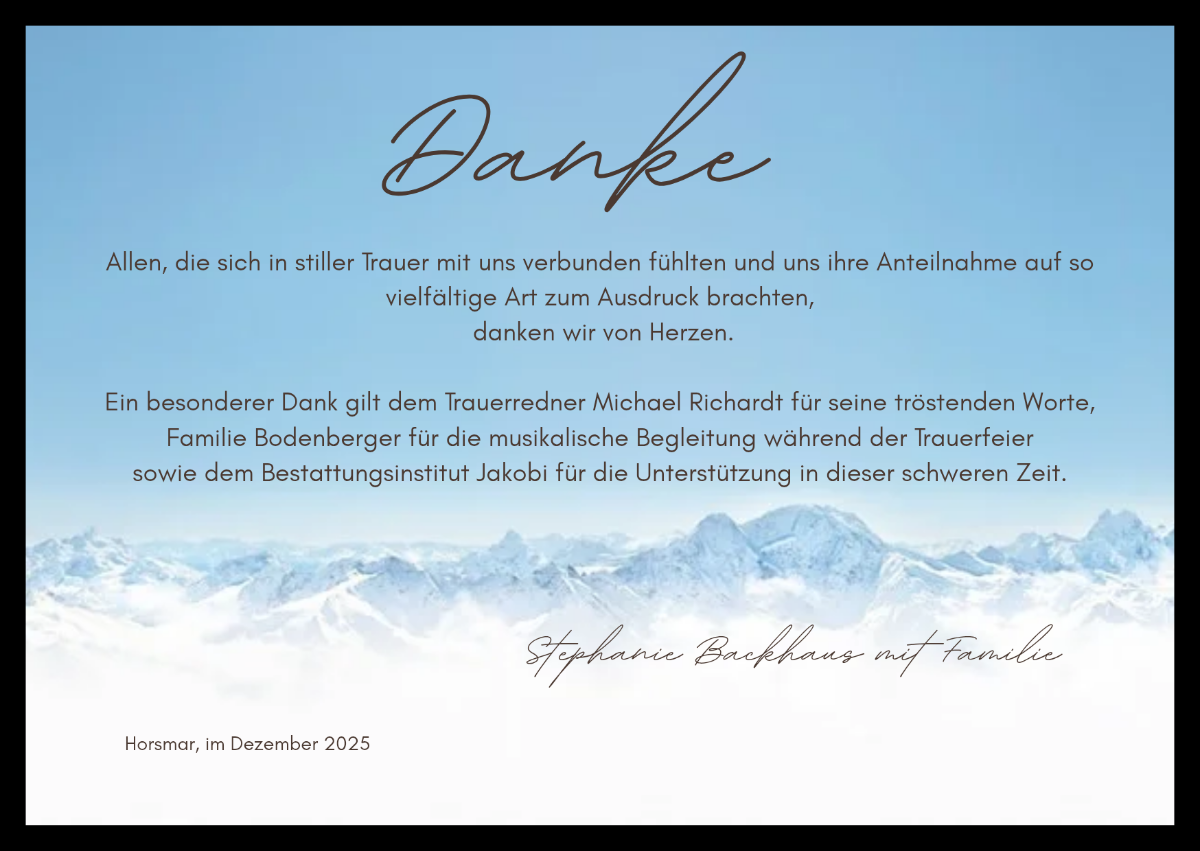 Danke

Allen, die sich in stiller Trauer mit uns verbunden fühlten und uns ihre Anteilnahme auf so vielfältige Art zum Ausdruck brachten,
danken wir von Herzen.

Ein besonderer Dank gilt dem Trauerredner Michael Richardt für seine tröstenden Worte,
Familie Bodenberger für die musikalische Begleitung während der Trauerfeier
sowie dem Bestattungsinstitut Jakobi für die Unterstützung in dieser schweren Zeit.

Stephanie Backhaus mit Familie

Horsmar, im Dezember 2025